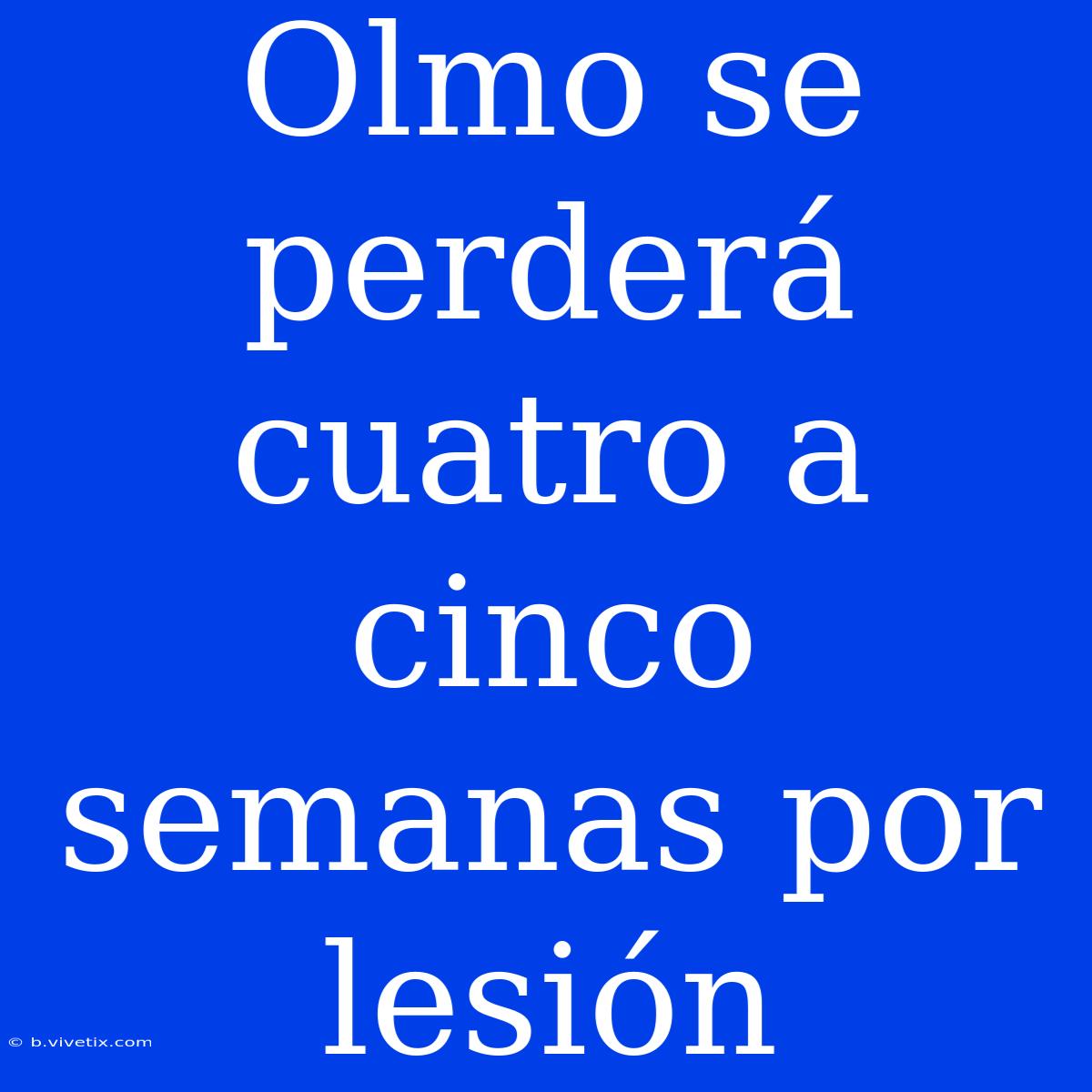 Olmo se perderá cuatro a cinco semanas por lesión

© b.vivetix.com